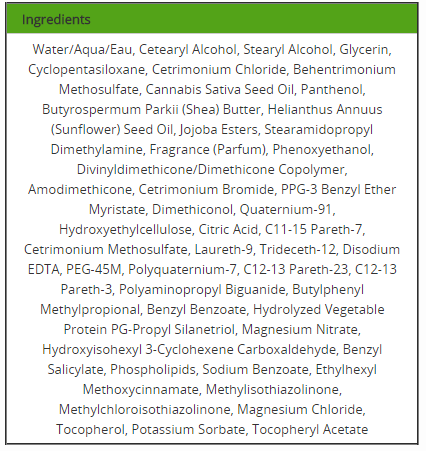 Ingredients

Water/Aqua/Eau, Cetearyl Alcohol, Stearyl Alcohol, Glycerin, Cyclopentasiloxane, Cetrimonium Chloride, Behentrimonium Methosulfate, Cannabis Sativa Seed Oil, Panthenol, Butyrospermum Parkii (Shea) Butter, Helianthus Annuus (Sunflower) Seed Oil, Jojoba Esters, Stearamidopropyl Dimethylamine, Fragrance (Parfum), Phenoxyethanol, Divinyldimethicone/Dimethicone Copolymer, Amodimethicone, Cetrimonium Bromide, PPG-3 Benzyl Ether Myristate, Dimethiconol, Quaternium-91, Hydroxyethylcellulose, Citric Acid, C11-15 Pareth-7, Cetrimonium Methosulfate, Laureth-9, Trideceth-12, Disodium EDTA, PEG-45M, Polyquaternium-7, C12-13 Pareth-23, C12-13 Pareth-3, Polyaminopropyl Biguanide, Butylphenyl Methylpropional, Benzyl Benzoate, Hydrolyzed Vegetable Protein PG-Propyl Silanetriol, Magnesium Nitrate, Hydroxyisohexyl 3-Cyclohexene Carboxaldehyde, Benzyl Salicylate, Phospholipids, Sodium Benzoate, Ethylhexyl Methoxycinnamate, Methylisothiazolinone, Methylchloroisothiazolinone, Magnesium Chloride, Tocopherol, Potassium Sorbate, Tocopheryl Acetate